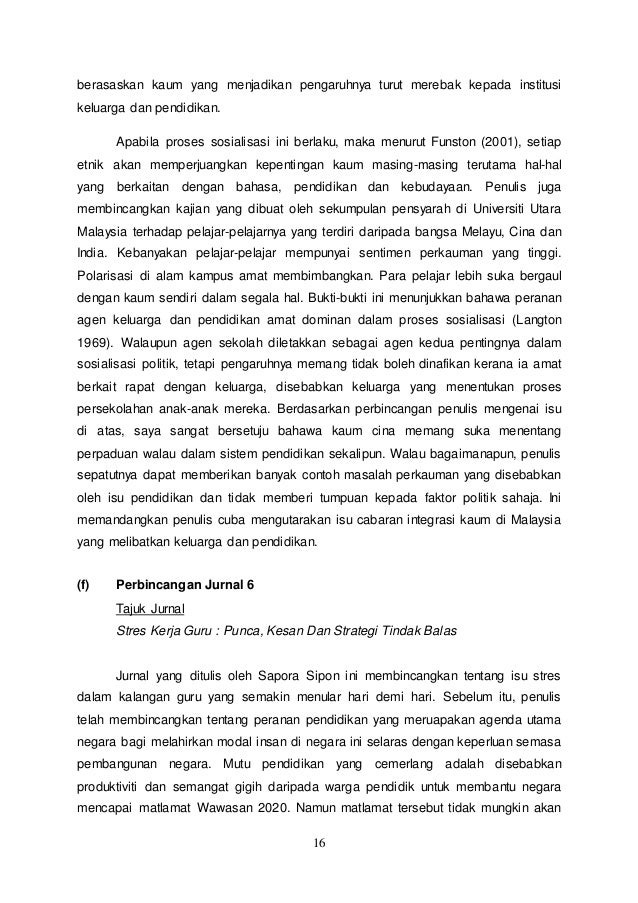 berasaskan kaum yang menjadikan pengaruhnya turut merebak kepada institusi keluarga dan pendidikan.

Apabila proses sosialisasi ini berlaku, maka menurut Funston (2001), setiap etnik akan memperjuangkan kepentingan kaum masing-masing terutama hal-hal yang berkaitan dengan bahasa, pendidikan dan kebudayaan. Penulis juga membincangkan kajian yang dibuat oleh sekumpulan pensyarah di Universiti Utara Malaysia terhadap pelajar-pelajarnya yang terdiri daripada bangsa Melayu, Cina dan India. Kebanyakan pelajar-pelajar mempunyai sentimen perkauman yang tinggi. Polarisasi di alam kampus amat membimbangkan. Para pelajar lebih suka bergaul dengan kaum sendiri dalam segala hal. Bukti-bukti ini menunjukkan bahawa peranan agen keluarga dan pendidikan amat dominan dalam proses sosialisasi (Langton 1969). Walaupun agen sekolah diletakkan sebagai agen kedua pentingnya dalam sosialisasi politik, tetapi pengaruhnya memang tidak boleh dinafikan kerana ia amat berkait rapat dengan keluarga, disebabkan keluarga yang menentukan proses persekolahan anak-anak mereka. Berdasarkan perbincangan penulis mengenai isu di atas, saya sangat bersetuju bahawa kaum cina memang suka menentang perpaduan walau dalam sistem pendidikan sekalipun. Walau bagaimanapun, penulis sepatutnya dapat memberikan banyak contoh masalah perkauman yang disebabkan oleh isu pendidikan dan tidak memberi tumpuan kepada faktor politik sahaja. Ini memandangkan penulis cuba mengutarakan isu cabaran integrasi kaum di Malaysia yang melibatkan keluarga dan pendidikan.

(f) Perbincangan Jurnal 6
Tajuk Jurnal
Stres Kerja Guru : Punca, Kesan Dan Strategi Tindak Balas

Jurnal yang ditulis oleh Sapora Sipon ini membincangkan tentang isu stres dalam kalangan guru yang semakin menular hari demi hari. Sebelum itu, penulis telah membincangkan tentang peranan pendidikan yang meruapakan agenda utama negara bagi melahirkan modal insan di negara ini selaras dengan keperluan semasa pembangunan negara. Mutu pendidikan yang cemerlang adalah disebabkan produktiviti dan semangat gigih daripada warga pendidik untuk membantu negara mencapai matlamat Wawasan 2020. Namun matlamat tersebut tidak mungkin akan

16